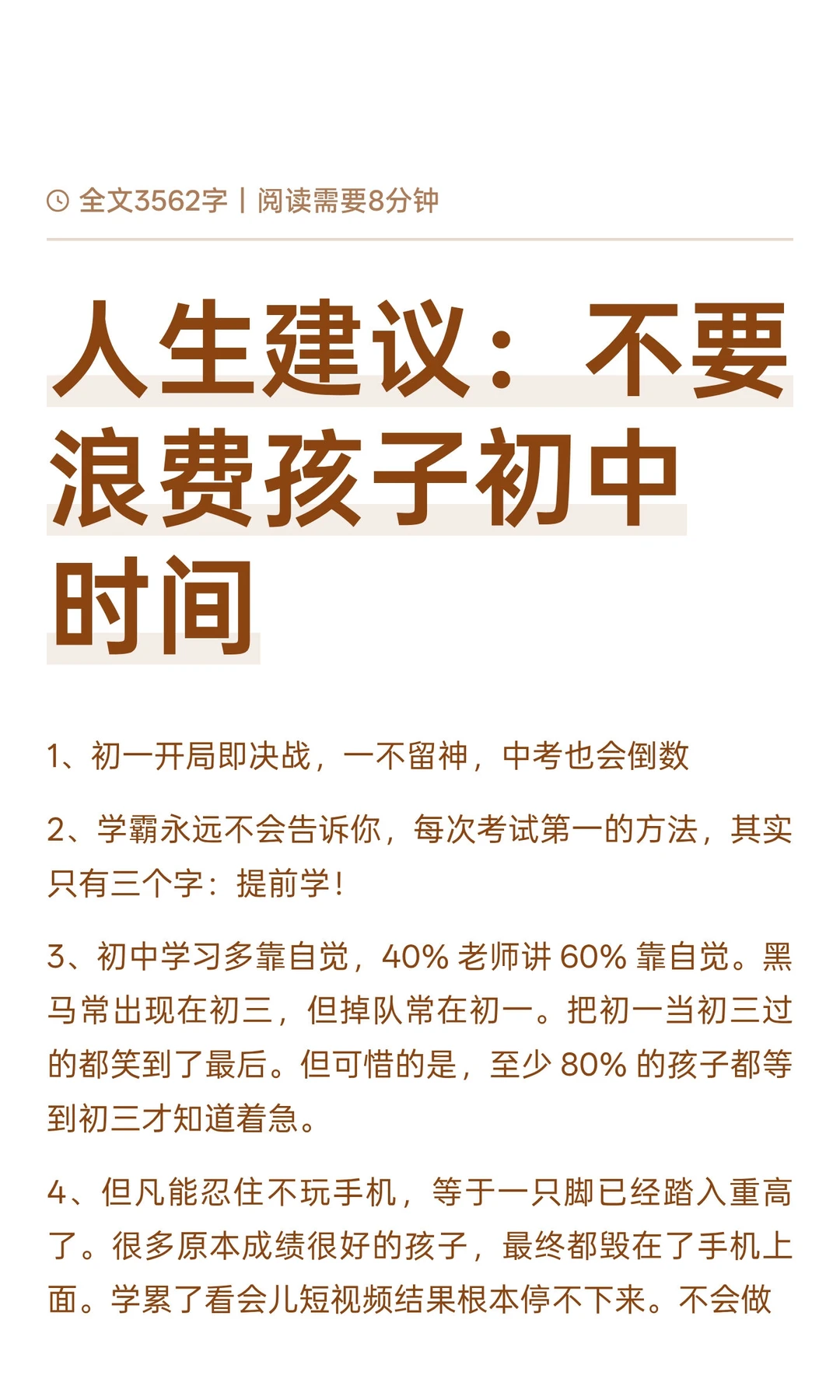 全文3562字 | 阅读需要8分钟

人生建议：不要浪费孩子初中时间

1、初一开局即决战，一不留神，中考也会倒数

2、学霸永远不会告诉你，每次考试第一的方法，其实只有三个字：提前学！

3、初中学习多靠自觉，40% 老师讲 60% 靠自觉。黑马常出现在初三，但掉队常在初一。把初一当初三过的都笑到了最后。但可惜的是，至少 80% 的孩子都等到初三才知道着急。

4、但凡能忍住不玩手机，等于一只脚已经踏入重高了。很多原本成绩很好的孩子，最终都毁在了手机上面。学累了看会儿短视频结果根本停不下来。不会做